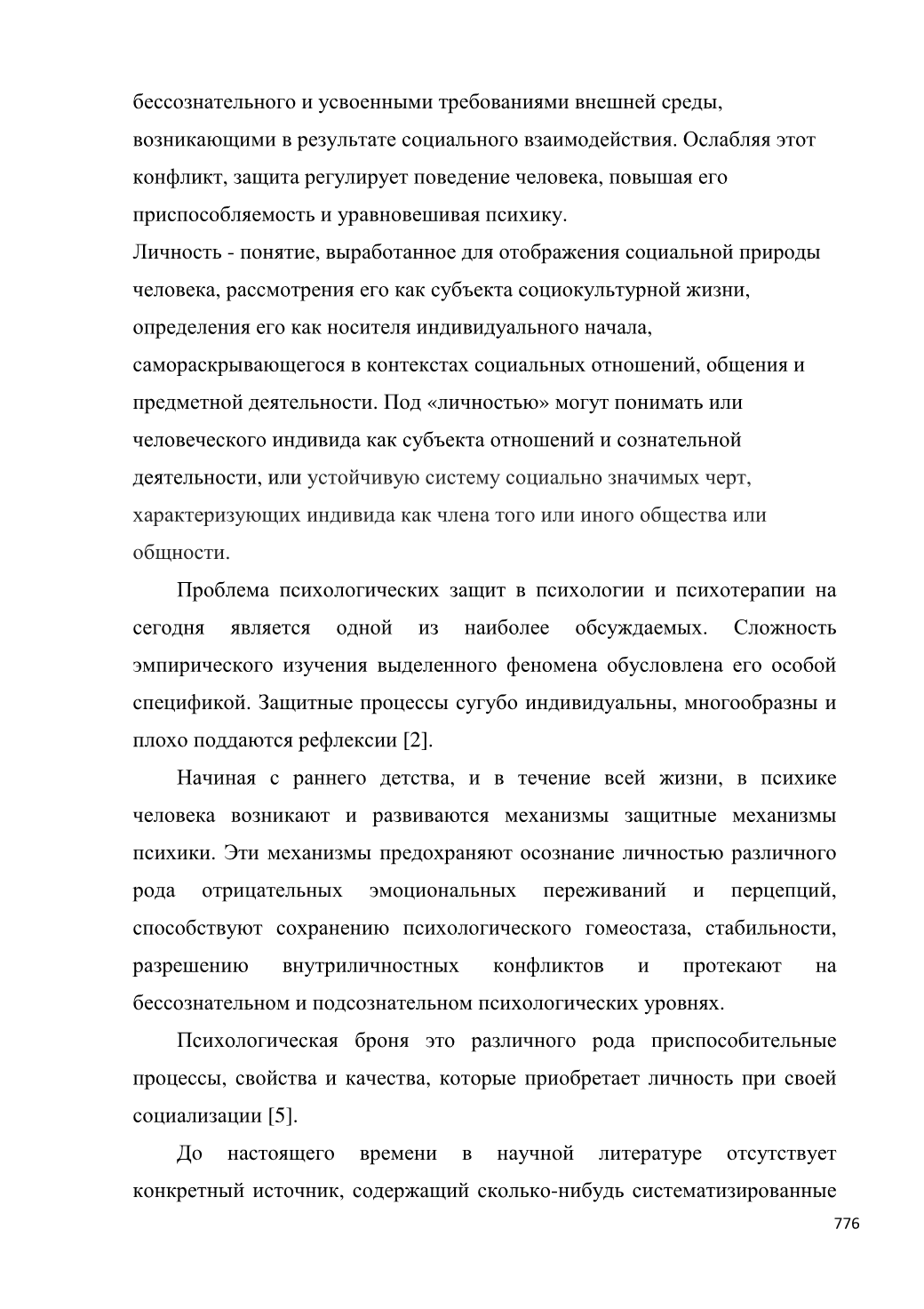 бессознательного и усвоенными требованиями внешней среды, возникающими в результате социального взаимодействия. Ослабляя этот конфликт, защита регулирует поведение человека, повышая его приспособляемость и уравновешивая психику.
Личность - понятие, выработанное для отображения социальной природы человека, рассмотрения его как субъекта социокультурной жизни, определения его как носителя индивидуального начала, самораскрывающегося в контекстах социальных отношений, общения и предметной деятельности. Под «личностью» могут понимать или человеческого индивида как субъекта отношений и сознательной деятельности, или устойчивую систему социально значимых черт, характеризующих индивида как члена того или иного общества или общности.

Проблема психологических защит в психологии и психотерапии на сегодня является одной из наиболее обсуждаемых. Сложность эмпирического изучения выделенного феномена обусловлена его особой спецификой. Защитные процессы сугубо индивидуальны, многообразны и плохо поддаются рефлексии [2].

Начиная с раннего детства, и в течение всей жизни, в психике человека возникают и развиваются механизмы защитные механизмы психики. Эти механизмы предохраняют осознание личностью различного рода отрицательных эмоциональных переживаний и перцепций, способствуют сохранению психологического гомеостаза, стабильности, разрешению внутриличностных конфликтов и протекают на бессознательном и подсознательном психологических уровнях.

Психологическая броня это различного рода приспособительные процессы, свойства и качества, которые приобретает личность при своей социализации [5].

До настоящего времени в научной литературе отсутствует конкретный источник, содержащий сколько-нибудь систематизированные

776